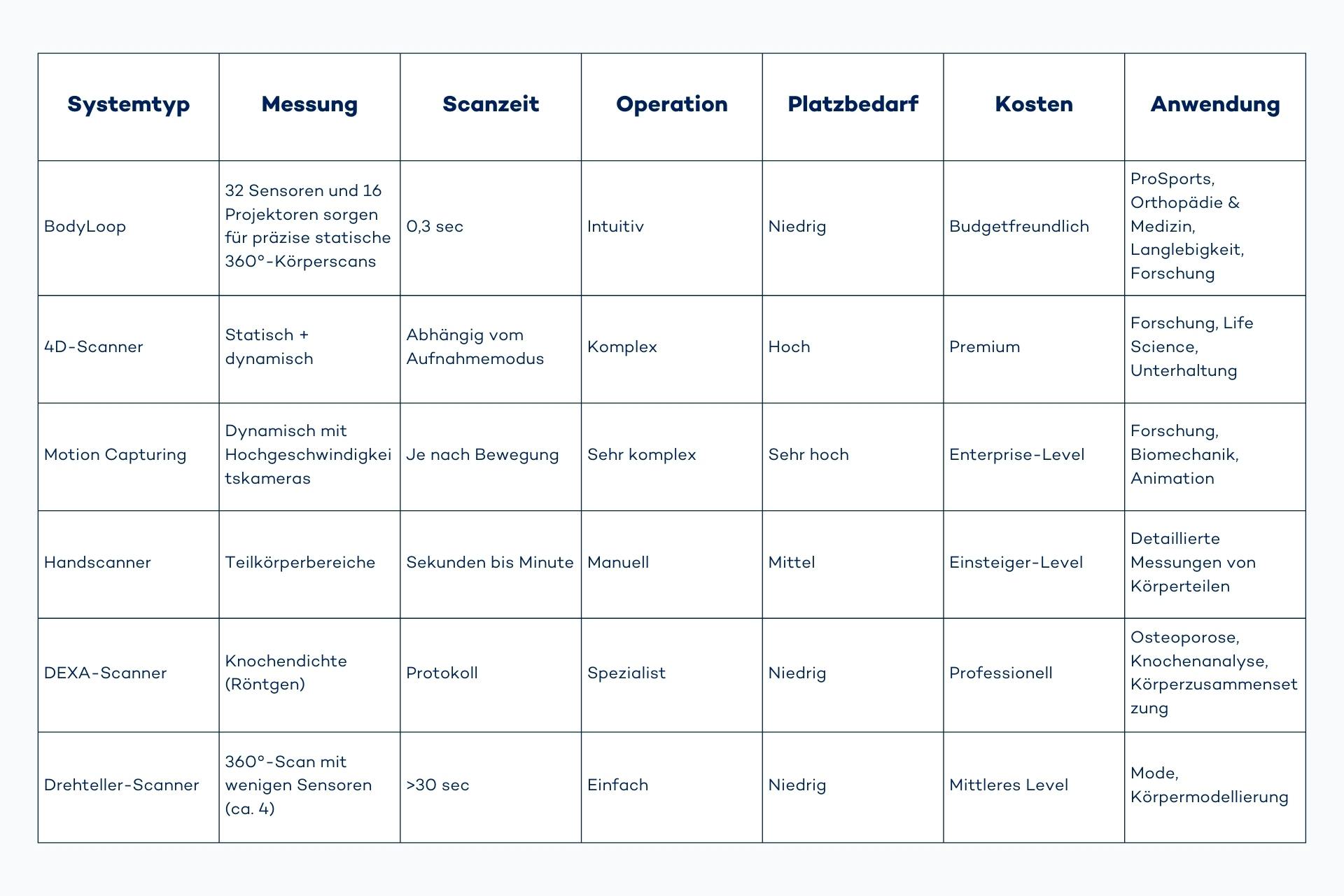 | Systemtyp | Messung | Scanzeit | Operation | Platzbedarf | Kosten | Anwendung |
|---|---|---|---|---|---|---|
| BodyLoop | 32 Sensoren und 16 Projektoren sorgen für präzise statische 360°-Körperscans | 0,3 sec | Intuitiv | Niedrig | Budgetfreundlich | ProSports, Orthopädie & Medizin, Langlebigkeit, Forschung |
| 4D-Scanner | Statisch + dynamisch | Abhängig vom Aufnahmemodus | Komplex | Hoch | Premium | Forschung, Life Science, Unterhaltung |
| Motion Capturing | Dynamisch mit Hochgeschwindigkeitskameras | Je nach Bewegung | Sehr komplex | Sehr hoch | Enterprise-Level | Forschung, Biomechanik, Animation |
| Handscanner | Teilkörperbereiche | Sekunden bis Minute | Manuell | Mittel | Einsteiger-Level | Detaillierte Messungen von Körperteilen |
| DEXA-Scanner | Knochendichte (Röntgen) | Protokoll | Spezialist | Niedrig | Professionell | Osteoporose, Knochenanalyse, Körperzusammensetzung |
| Drehteller-Scanner | 360°-Scan mit wenigen Sensoren (ca. 4) | >30 sec | Einfach | Niedrig | Mittleres Level | Mode, Körpermodellierung |